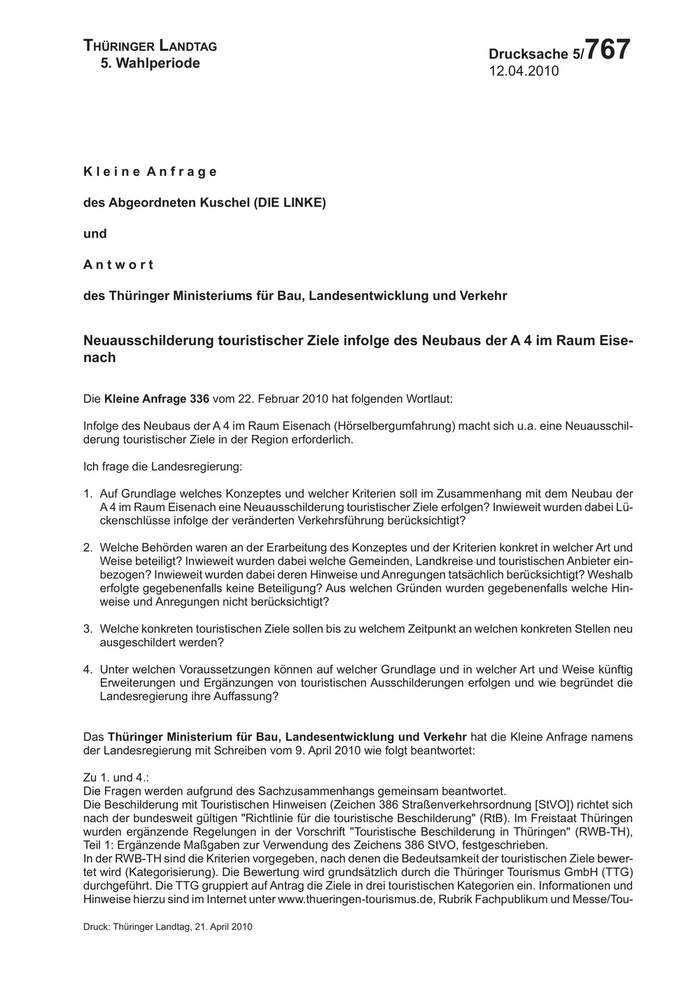 THÜRINGER LANDTAG
5. Wahlperiode

Drucksache 5/767
12.04.2010

Kleine Anfrage

des Abgeordneten Kuschel (DIE LINKE)

und

Antwort

des Thüringer Ministeriums für Bau, Landesentwicklung und Verkehr

Neuausschilderung touristischer Ziele infolge des Neubaus der A 4 im Raum Eisenach

Die Kleine Anfrage 336 vom 22. Februar 2010 hat folgenden Wortlaut:

Infolge des Neubaus der A 4 im Raum Eisenach (Hörselbergumfahrung) macht sich u.a. eine Neuausschilderung touristischer Ziele in der Region erforderlich.

Ich frage die Landesregierung:

1. Auf Grundlage welches Konzeptes und welcher Kriterien soll im Zusammenhang mit dem Neubau der A 4 im Raum Eisenach eine Neuausschilderung touristischer Ziele erfolgen? Inwieweit wurden dabei Lückenschlüsse infolge der veränderten Verkehrsführung berücksichtigt?

2. Welche Behörden waren an der Erarbeitung des Konzeptes und der Kriterien konkret in welcher Art und Weise beteiligt? Inwieweit wurden dabei welche Gemeinden, Landkreise und touristischen Anbieter einbezogen? Inwieweit wurden dabei deren Hinweise und Anregungen tatsächlich berücksichtigt? Weshalb erfolgte gegebenenfalls keine Beteiligung? Aus welchen Gründen wurden gegebenenfalls welche Hinweise und Anregungen nicht berücksichtigt?

3. Welche konkreten touristischen Ziele sollen bis zu welchem Zeitpunkt an welchen konkreten Stellen neu ausgeschildert werden?

4. Unter welchen Voraussetzungen können auf welcher Grundlage und in welcher Art und Weise künftig Erweiterungen und Ergänzungen von touristischen Ausschilderungen erfolgen und wie begründet die Landesregierung ihre Auffassung?

Das Thüringer Ministerium für Bau, Landesentwicklung und Verkehr hat die Kleine Anfrage namens der Landesregierung mit Schreiben vom 9. April 2010 wie folgt beantwortet:

Zu 1. und 4.:
Die Fragen werden aufgrund des Sachzusammenhangs gemeinsam beantwortet.
Die Beschilderung mit Touristischen Hinweisen (Zeichen 386 Straßenverkehrsordnung [StVO]) richtet sich nach der bundesweit gültigen "Richtlinie für die touristische Beschilderung" (RtB). Im Freistaat Thüringen wurden ergänzende Regelungen in der Vorschrift "Touristische Beschilderung in Thüringen" (RWB-TH), Teil 1: Ergänzende Maßgaben zur Verwendung des Zeichens 386 StVO, festgeschrieben.
In der RWB-TH sind die Kriterien vorgegeben, nach denen die Bedeutsamkeit der touristischen Ziele bewertet wird (Kategorisierung). Die Bewertung wird grundsätzlich durch die Thüringer Tourismus GmbH (TTG) durchgeführt. Die TTG gruppiert auf Antrag die Ziele in drei touristischen Kategorien ein. Informationen und Hinweise hierzu sind im Internet unter www.thueringen-tourismus.de, Rubrik Fachpublikum und Messe/Tou-

Druck: Thüringer Landtag, 21. April 2010